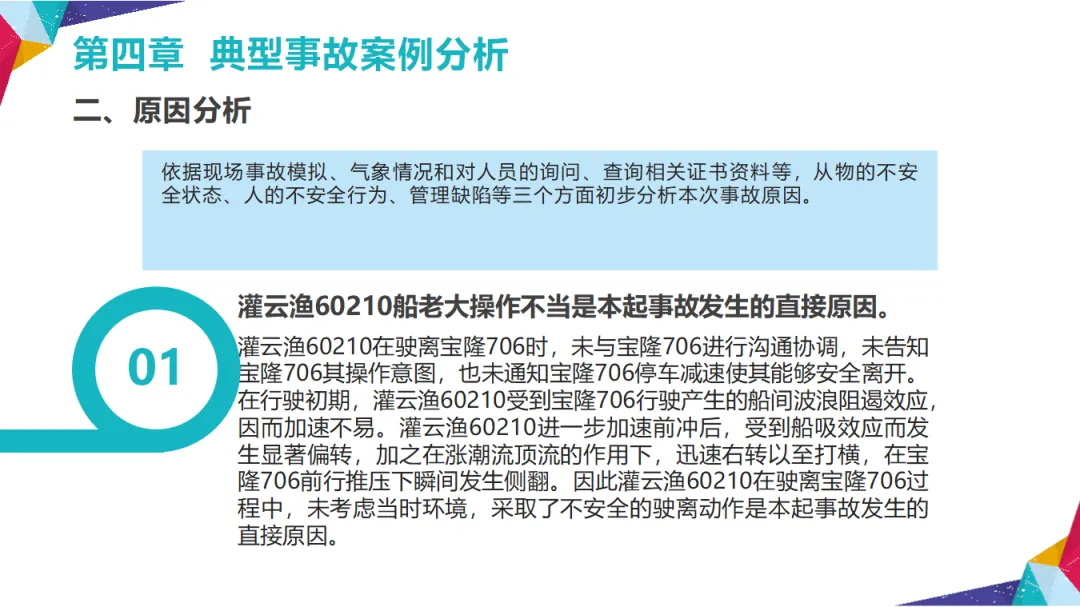 第四章 典型事故案例分析

二、原因分析

依据现场事故模拟、气象情况和对人员的询问、查询相关证书资料等，从物的不安全状态、人的不安全行为、管理缺陷等三个方面初步分析本次事故原因。

01

灌云渔60210船老大操作不当是本起事故发生的直接原因。

灌云渔60210在驶离宝隆706时，未与宝隆706进行沟通协调，未告知宝隆706其操作意图，也未通知宝隆706停车减速使其能够安全离开。在行驶初期，灌云渔60210受到宝隆706行驶产生的船间波浪阻遏效应，因而加速不易。灌云渔60210进一步加速前冲后，受到船吸效应而发生显著偏转，加之在涨潮流顶流的作用下，迅速右转以至打横，在宝隆706前行推压下瞬间发生侧翻。因此灌云渔60210在驶离宝隆706过程中，未考虑当时环境，采取了不安全的驶离动作是本起事故发生的直接原因。